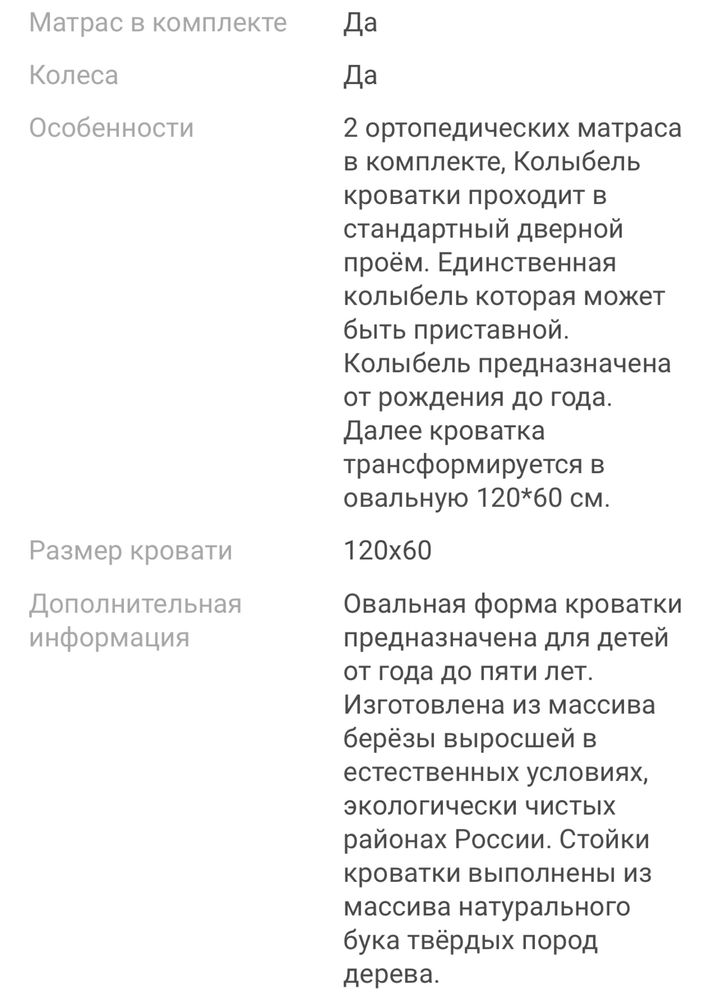 | | |
|---|---|
| Матрас в комплекте | Да |
| Колеса | Да |
| Особенности | 2 ортопедических матраса в комплекте, Колыбель кроватки проходит в стандартный дверной проём. Единственная колыбель которая может быть приставной. Колыбель предназначена от рождения до года. Далее кроватка трансформируется в овальную 120*60 см. |
| Размер кровати | 120x60 |
| Дополнительная информация | Овальная форма кроватки предназначена для детей от года до пяти лет. Изготовлена из массива берёзы выросшей в естественных условиях, экологически чистых районах России. Стойки кроватки выполнены из массива натурального бука твёрдых пород дерева. |